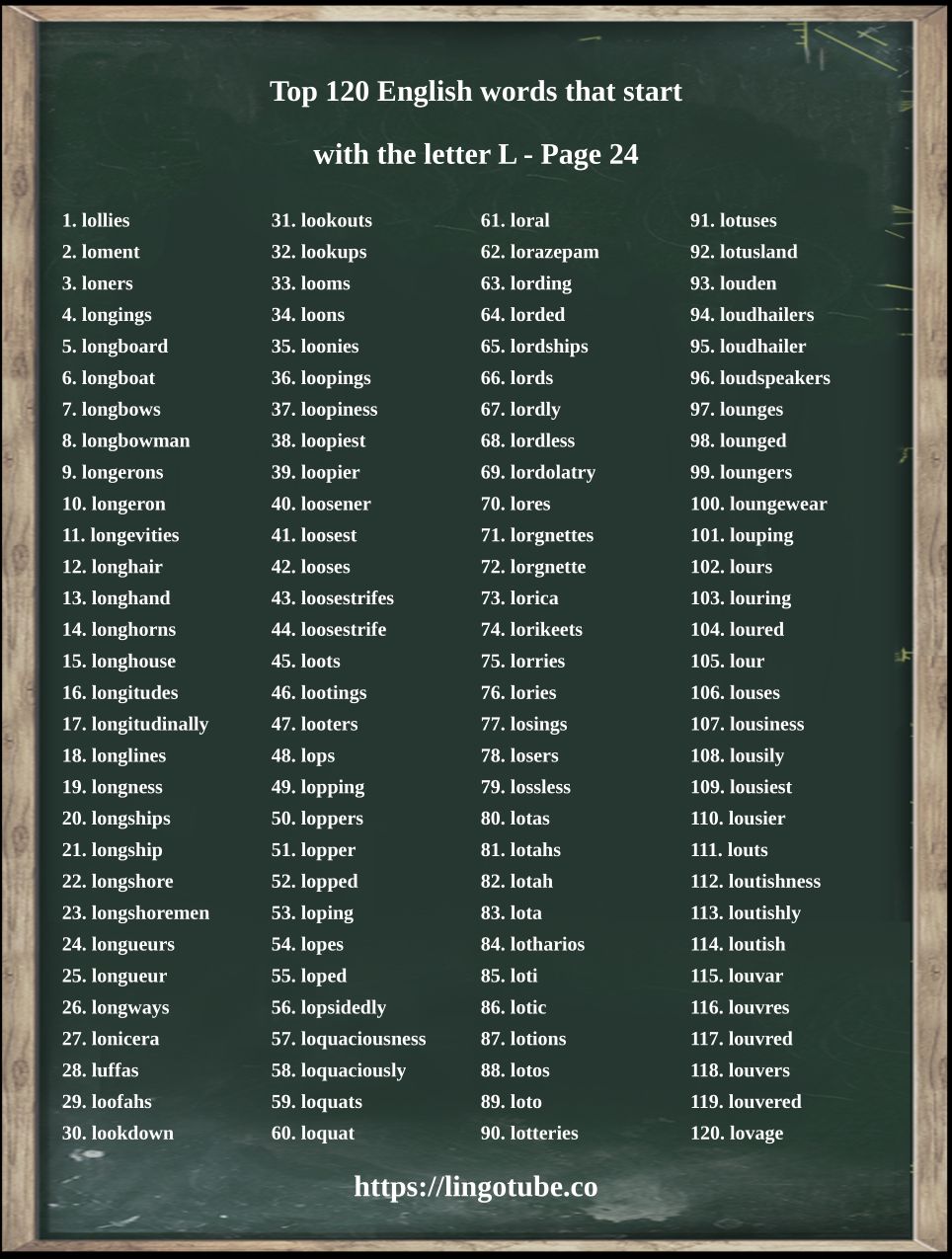 Top 120 English words that start

with the letter L - Page 24

1. lollies
2. loment
3. loners
4. longings
5. longboard
6. longboat
7. longbows
8. longbowman
9. longerons
10. longeron
11. longevities
12. longhair
13. longhand
14. longhorns
15. longhouse
16. longitudes
17. longitudinally
18. longlines
19. longness
20. longships
21. longship
22. longshore
23. longshoremen
24. longueurs
25. longueur
26. longways
27. lonicera
28. luffas
29. loofahs
30. lookdown

31. lookouts
32. lookups
33. looms
34. loons
35. loonies
36. loopings
37. loopiness
38. loopiest
39. loopier
40. loosener
41. loosest
42. looses
43. loosestrifes
44. loosestrife
45. loots
46. lootings
47. looters
48. lops
49. lopping
50. loppers
51. lopper
52. lopped
53. loping
54. lopes
55. loped
56. lopsidedly
57. loquaciousness
58. loquaciously
59. loquats
60. loquat

61. loral
62. lorazepam
63. lording
64. lorded
65. lordships
66. lords
67. lordly
68. lordless
69. lordolatry
70. lores
71. lorgnettes
72. lorgnette
73. lorica
74. lorikeets
75. lorries
76. lories
77. losings
78. losers
79. lossless
80. lotas
81. lotahs
82. lotah
83. lota
84. lotharios
85. loti
86. lotic
87. lotions
88. lotos
89. loto
90. lotteries

91. lotuses
92. lotusland
93. louden
94. loudhailers
95. loudhailer
96. loudspeakers
97. lounges
98. lounged
99. loungers
100. loungewear
101. louping
102. lours
103. louring
104. loured
105. lour
106. louses
107. lousiness
108. lousily
109. lousiest
110. lousier
111. louts
112. loutishness
113. loutishly
114. loutish
115. louvar
116. louvres
117. louvred
118. louvers
119. louvered
120. lovage

https://lingotube.co